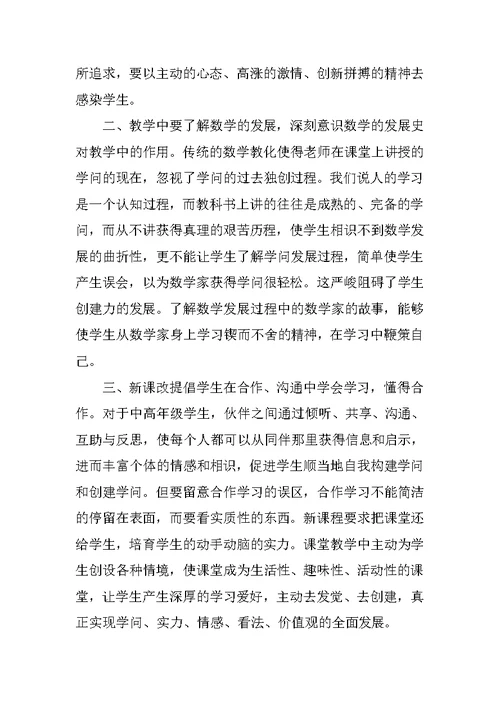 所追求，要以主动的心态、高涨的激情、创新拼搏的精神去感染学生。

二、教学中要了解数学的发展，深刻意识数学的发展史对教学中的作用。传统的数学教化使得老师在课堂上讲授的学问的现在，忽视了学问的过去独创过程。我们说人的学习是一个认知过程，而教科书上讲的往往是成熟的、完备的学问，而从不讲获得真理的艰苦历程，使学生相识不到数学发展的曲折性，更不能让学生了解学问发展过程，简单使学生产生误会，以为数学家获得学问很轻松。这严峻阻碍了学生创建力的发展。了解数学发展过程中的数学家的故事，能够使学生从数学家身上学习锲而不舍的精神，在学习中鞭策自己。

三、新课改提倡学生在合作、沟通中学会学习，懂得合作。对于中高年级学生，伙伴之间通过倾听、共享、沟通、互助与反思，使每个人都可以从同伴那里获得信息和启示，进而丰富个体的情感和相识，促进学生顺当地自我构建学问和创建学问。但要留意合作学习的误区，合作学习不能简洁的停留在表面，而要看实质性的东西。新课程要求把课堂还给学生，培育学生的动手动脑的实力。课堂教学中主动为学生创设各种情境，使课堂成为生活性、趣味性、活动性的课堂，让学生产生深厚的学习爱好，主动去发觉、去创建，真正实现学问、实力、情感、看法、价值观的全面发展。